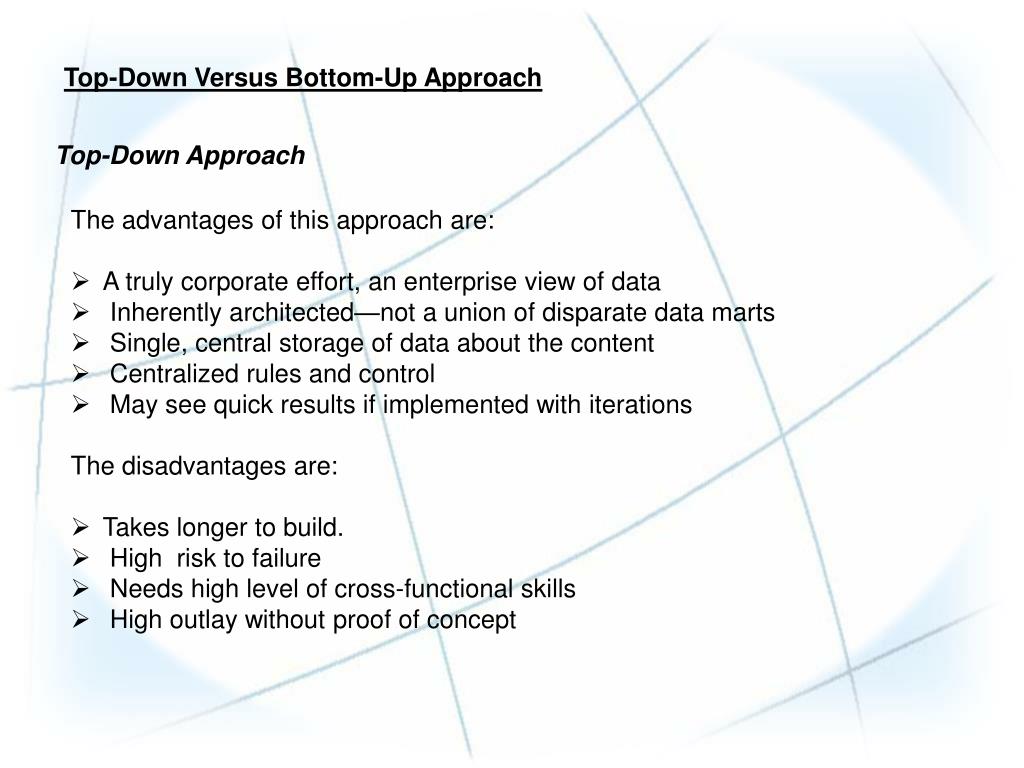 Top-Down Versus Bottom-Up Approach

Top-Down Approach

The advantages of this approach are:

➢ A truly corporate effort, an enterprise view of data
➢ Inherently architected—not a union of disparate data marts
➢ Single, central storage of data about the content
➢ Centralized rules and control
➢ May see quick results if implemented with iterations

The disadvantages are:

➢ Takes longer to build.
➢ High risk to failure
➢ Needs high level of cross-functional skills
➢ High outlay without proof of concept